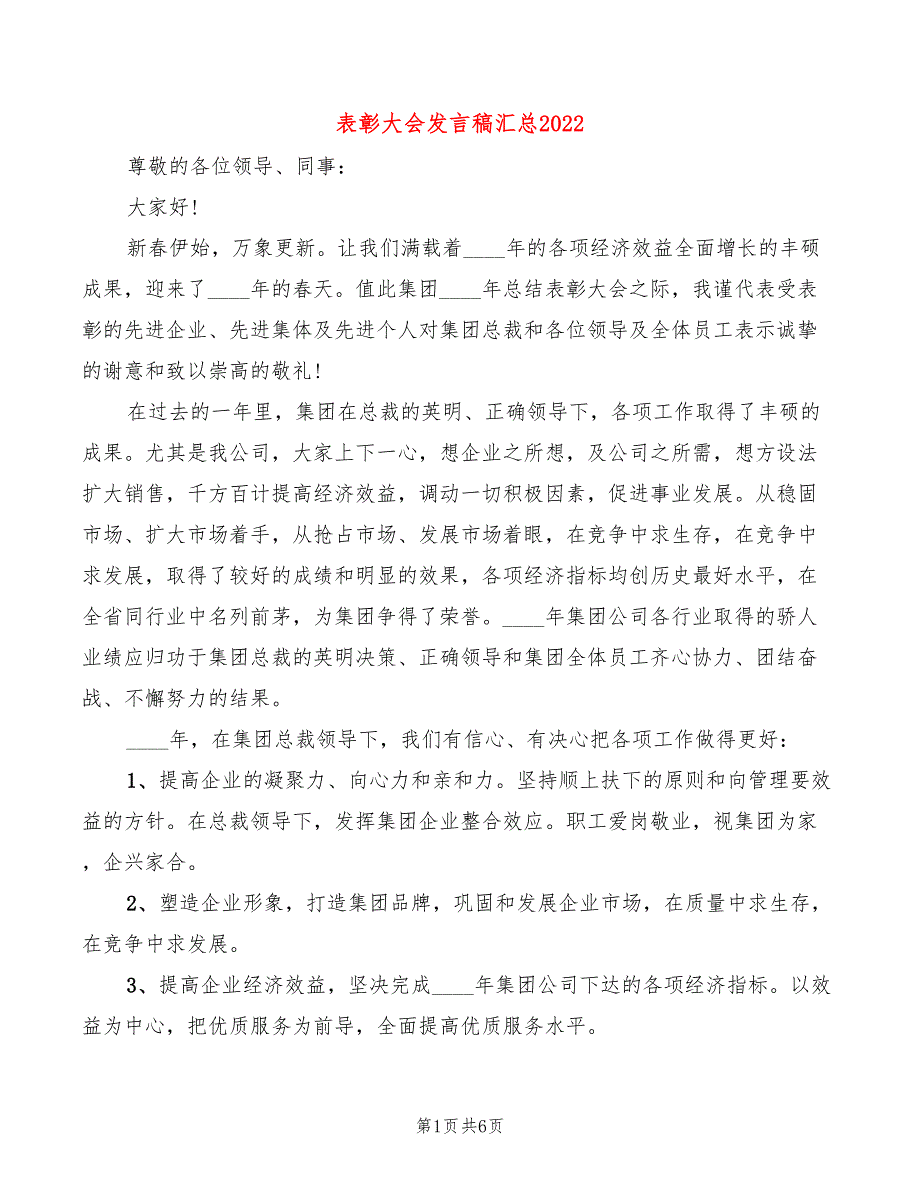 表彰大会发言稿汇总2022

尊敬的各位领导、同事：

大家好！

新春伊始，万象更新。让我们满载着____年的各项经济效益全面增长的丰硕成果，迎来了____年的春天。值此集团____年总结表彰大会之际，我谨代表受表彰的先进企业、先进集体及先进个人对集团总裁和各位领导及全体员工表示诚挚的谢意和致以崇高的敬礼！

在过去的一年里，集团在总裁的英明、正确领导下，各项工作取得了丰硕的成果。尤其是我公司，大家上下一心，想企业之所想，及公司之所需，想方设法扩大销售，千方百计提高经济效益，调动一切积极因素，促进事业发展。从稳固市场、扩大市场着手，从抢占市场、发展市场着眼，在竞争中求生存，在竞争中求发展，取得了较好的成绩和明显的效果，各项经济指标均创历史最好水平，在全省同行业中名列前茅，为集团争得了荣誉。____年集团公司各行业取得的骄人业绩应归功于集团总裁的英明决策、正确领导和集团全体员工齐心协力、团结奋战、不懈努力的结果。

____年，在集团总裁领导下，我们有信心、有决心把各项工作做得更好：

1、提高企业的凝聚力、向心力和亲和力。坚持顺上扶下的原则和向管理要效益的方针。在总裁领导下，发挥集团企业整合效应。职工爱岗敬业，视集团为家，企兴家合。

2、塑造企业形象，打造集团品牌，巩固和发展企业市场，在质量中求生存，在竞争中求发展。

3、提高企业经济效益，坚决完成____年集团公司下达的各项经济指标。以效益为中心，把优质服务为前导，全面提高优质服务水平。

第1页 共6页